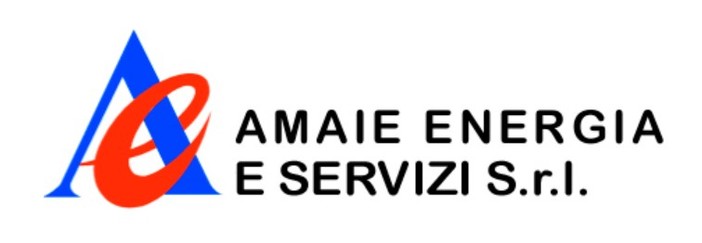 AMAIE ENERGIA
E SERVIZI S.r.l.